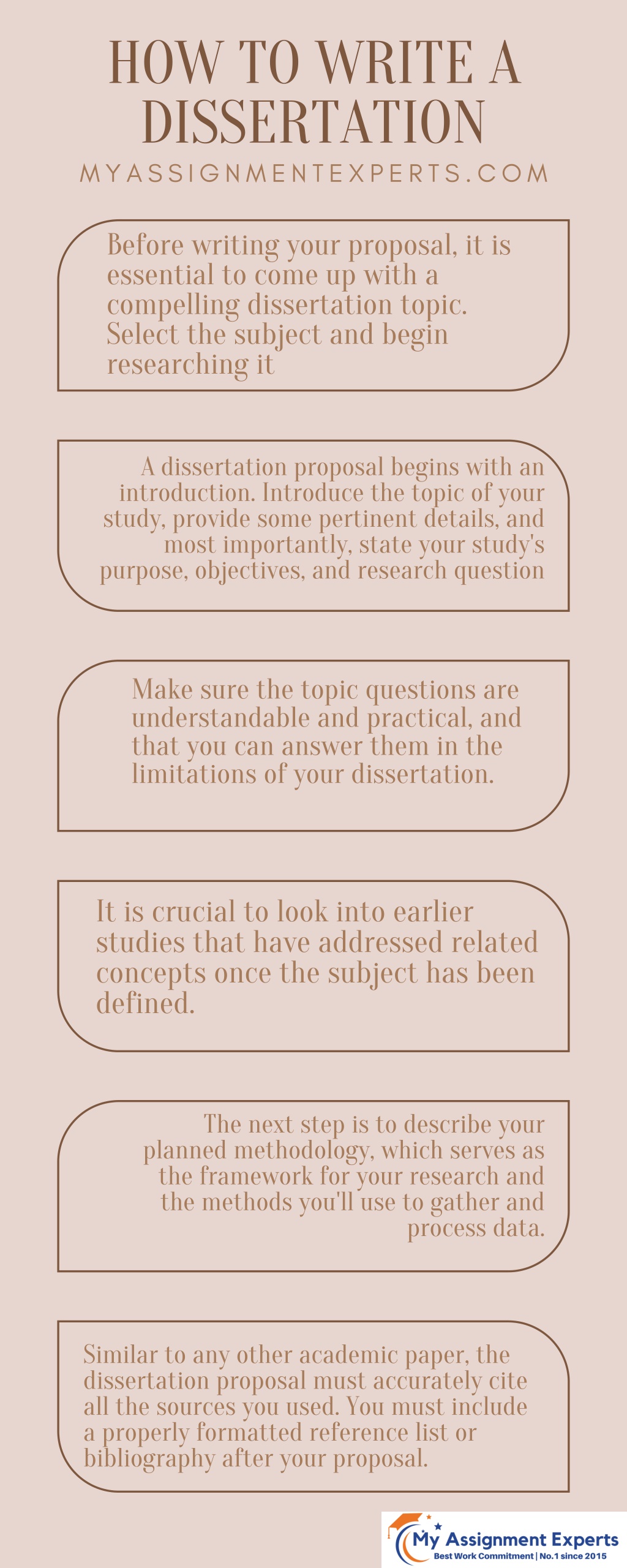 HOW TO WRITE A DISSERTATION

MYASSIGNMENTEXPERTS.COM

Before writing your proposal, it is essential to come up with a compelling dissertation topic. Select the subject and begin researching it

A dissertation proposal begins with an introduction. Introduce the topic of your study, provide some pertinent details, and most importantly, state your study's purpose, objectives, and research question

Make sure the topic questions are understandable and practical, and that you can answer them in the limitations of your dissertation.

It is crucial to look into earlier studies that have addressed related concepts once the subject has been defined.

The next step is to describe your planned methodology, which serves as the framework for your research and the methods you'll use to gather and process data.

Similar to any other academic paper, the dissertation proposal must accurately cite all the sources you used. You must include a properly formatted reference list or bibliography after your proposal.

My Assignment Experts
Best Work Commitment | No.1 since 2015